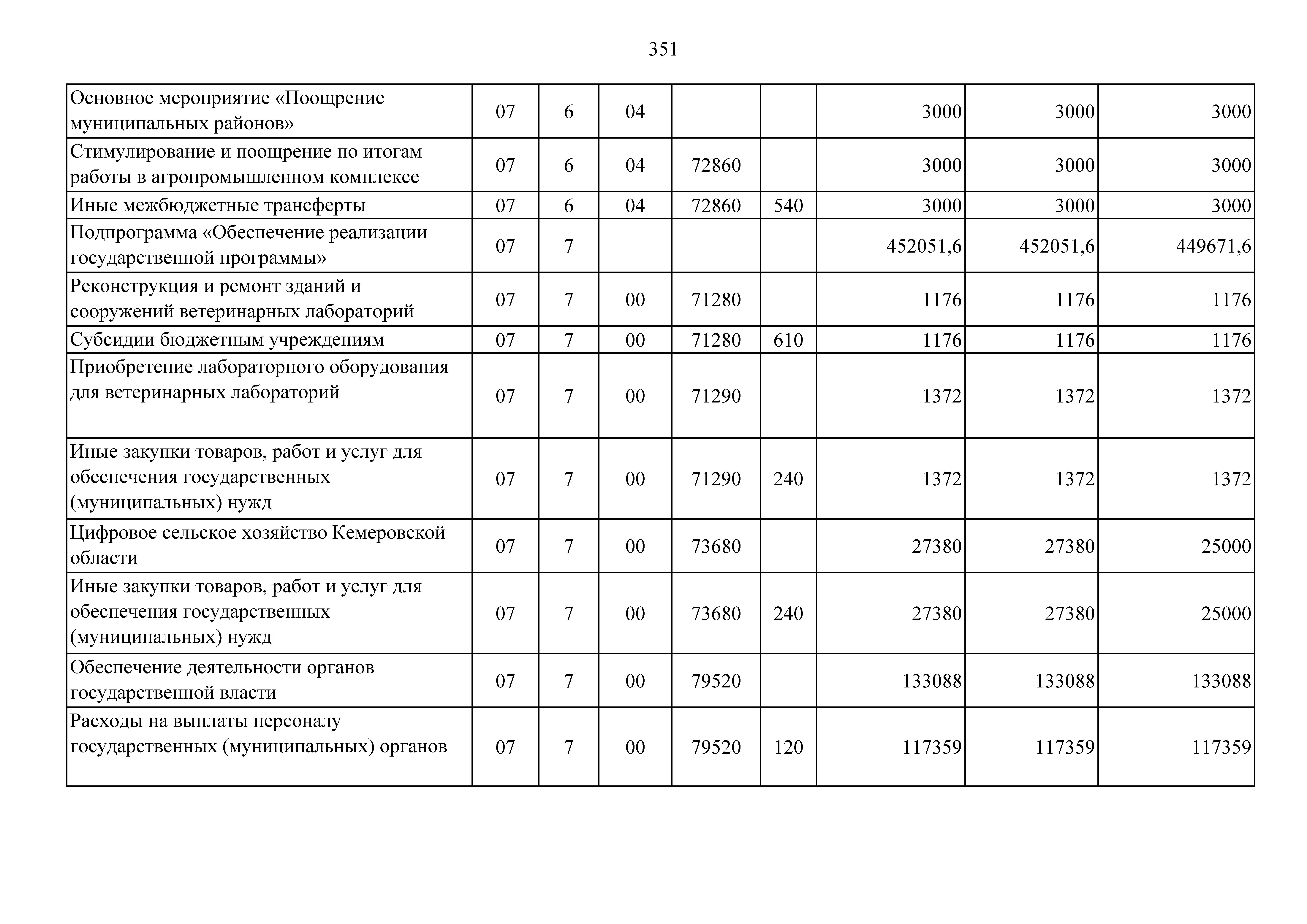 351

| | | | | | | | | |
|---|---|---|---|---|---|---|---|---|
| Основное мероприятие «Поощрение муниципальных районов» | 07 | 6 | 04 | | | 3000 | 3000 | 3000 |
| Стимулирование и поощрение по итогам работы в агропромышленном комплексе | 07 | 6 | 04 | 72860 | | 3000 | 3000 | 3000 |
| Иные межбюджетные трансферты | 07 | 6 | 04 | 72860 | 540 | 3000 | 3000 | 3000 |
| Подпрограмма «Обеспечение реализации государственной программы» | 07 | 7 | | | | 452051,6 | 452051,6 | 449671,6 |
| Реконструкция и ремонт зданий и сооружений ветеринарных лабораторий | 07 | 7 | 00 | 71280 | | 1176 | 1176 | 1176 |
| Субсидии бюджетным учреждениям | 07 | 7 | 00 | 71280 | 610 | 1176 | 1176 | 1176 |
| Приобретение лабораторного оборудования для ветеринарных лабораторий | 07 | 7 | 00 | 71290 | | 1372 | 1372 | 1372 |
| Иные закупки товаров, работ и услуг для обеспечения государственных (муниципальных) нужд | 07 | 7 | 00 | 71290 | 240 | 1372 | 1372 | 1372 |
| Цифровое сельское хозяйство Кемеровской области | 07 | 7 | 00 | 73680 | | 27380 | 27380 | 25000 |
| Иные закупки товаров, работ и услуг для обеспечения государственных (муниципальных) нужд | 07 | 7 | 00 | 73680 | 240 | 27380 | 27380 | 25000 |
| Обеспечение деятельности органов государственной власти | 07 | 7 | 00 | 79520 | | 133088 | 133088 | 133088 |
| Расходы на выплаты персоналу государственных (муниципальных) органов | 07 | 7 | 00 | 79520 | 120 | 117359 | 117359 | 117359 |